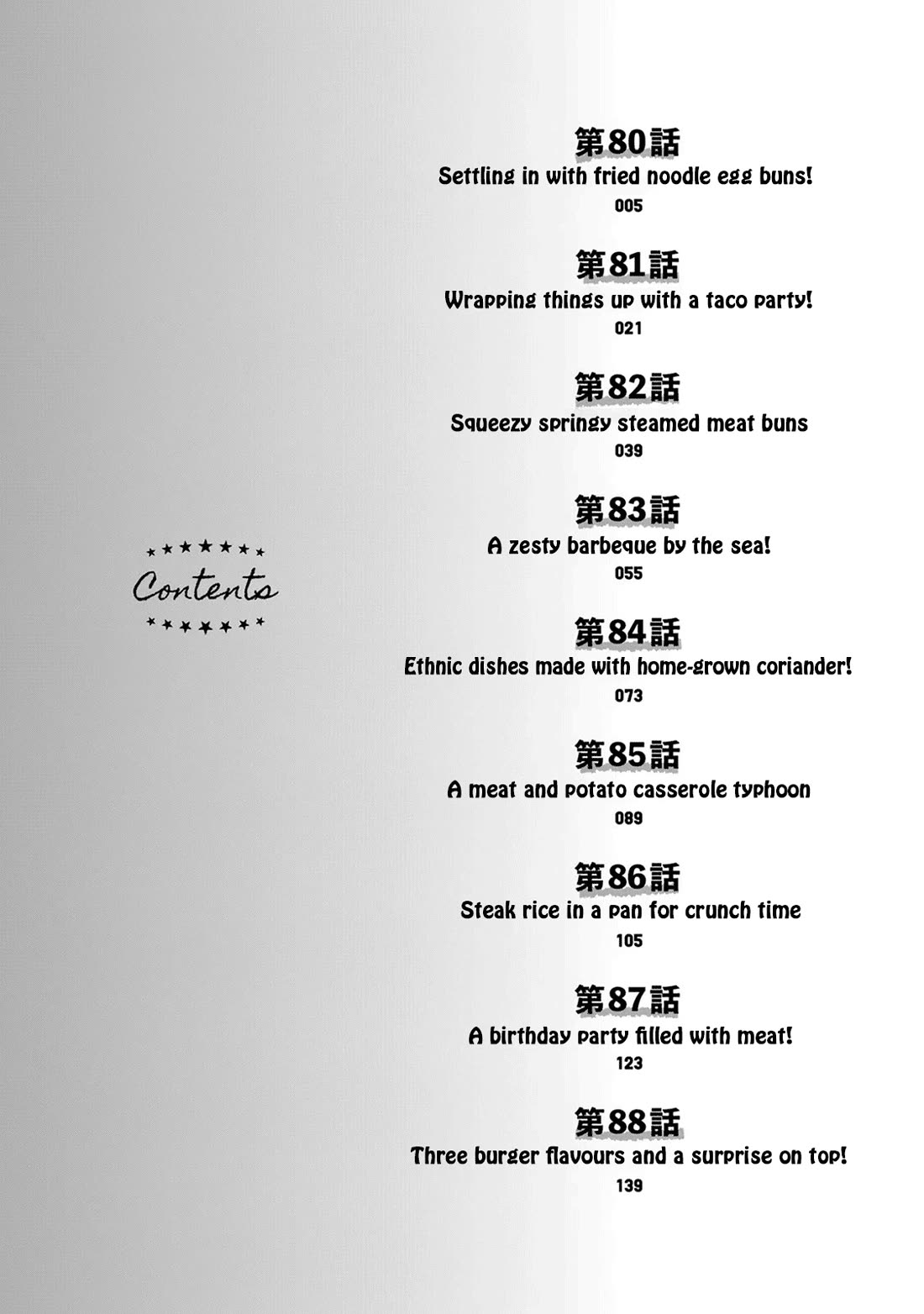 Contents

第80話
Settling in with fried noodle egg buns!
005

第81話
Wrapping things up with a taco party!
021

第82話
Squeezy springy steamed meat buns
039

第83話
A zesty barbeque by the sea!
055

第84話
Ethnic dishes made with home-grown coriander!
073

第85話
A meat and potato casserole typhoon
089

第86話
Steak rice in a pan for crunch time
105

第87話
A birthday party filled with meat!
123

第88話
Three burger flavours and a surprise on top!
139